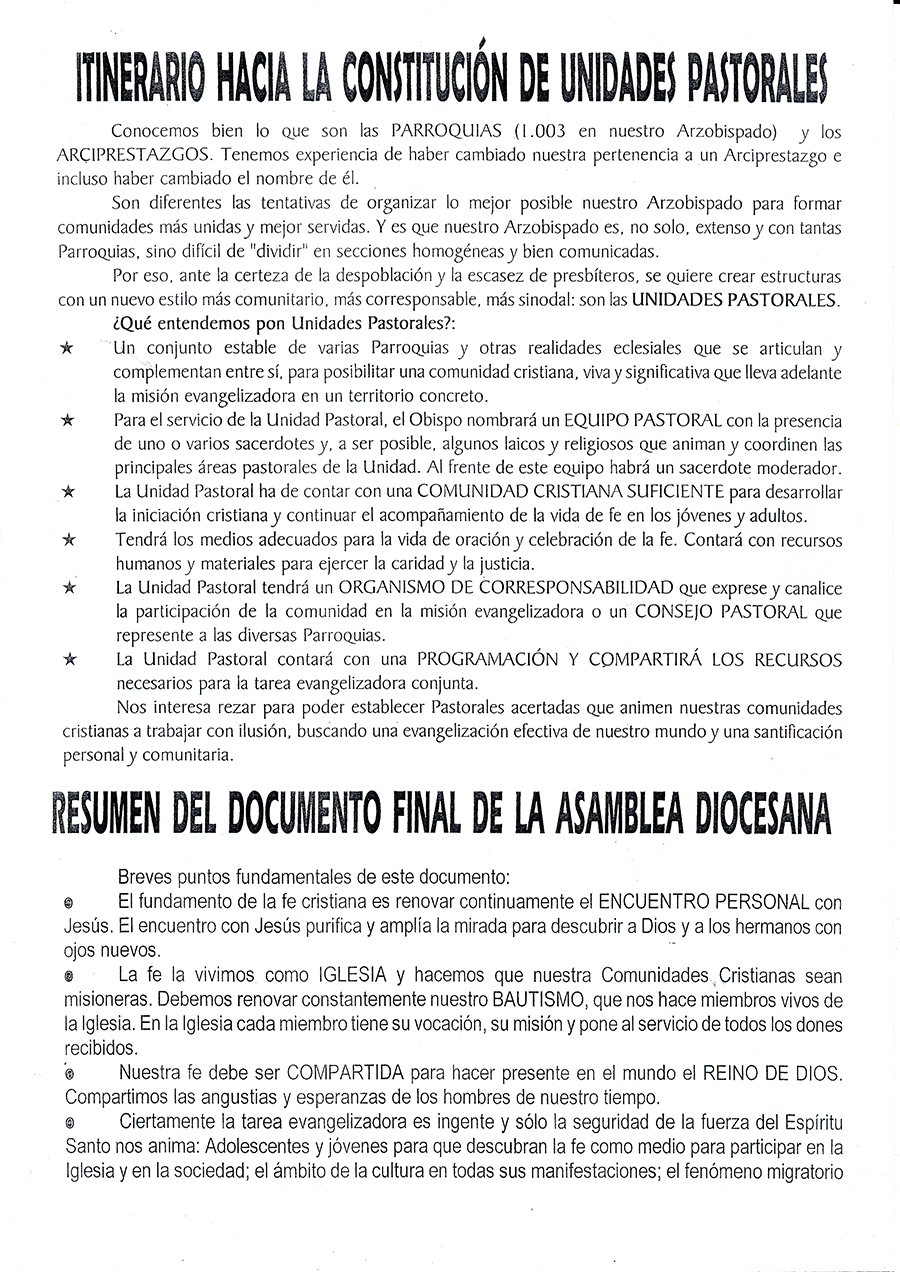 ITINERARIO HACIA LA CONSTITUCIÓN DE UNIDADES PASTORALES

Conocemos bien lo que son las PARROQUIAS (1.003 en nuestro Arzobispado) y los ARCIPRESTAZGOS. Tenemos experiencia de haber cambiado nuestra pertenencia a un Arciprestazgo e incluso haber cambiado el nombre de él.

Son diferentes las tentativas de organizar lo mejor posible nuestro Arzobispado para formar comunidades más unidas y mejor servidas. Y es que nuestro Arzobispado es, no solo, extenso y con tantas Parroquias, sino difícil de "dividir" en secciones homogéneas y bien comunicadas.

Por eso, ante la certeza de la despoblación y la escasez de presbíteros, se quiere crear estructuras con un nuevo estilo más comunitario, más corresponsable, más sinodal: son las UNIDADES PASTORALES.

¿Qué entendemos pon Unidades Pastorales?:

★ Un conjunto estable de varias Parroquias y otras realidades eclesiales que se articulan y complementan entre sí, para posibilitar una comunidad cristiana, viva y significativa que lleva adelante la misión evangelizadora en un territorio concreto.

★ Para el servicio de la Unidad Pastoral, el Obispo nombrará un EQUIPO PASTORAL con la presencia de uno o varios sacerdotes y, a ser posible, algunos laicos y religiosos que animan y coordinen las principales áreas pastorales de la Unidad. Al frente de este equipo habrá un sacerdote moderador.

★ La Unidad Pastoral ha de contar con una COMUNIDAD CRISTIANA SUFICIENTE para desarrollar la iniciación cristiana y continuar el acompañamiento de la vida de fe en los jóvenes y adultos.

★ Tendrá los medios adecuados para la vida de oración y celebración de la fe. Contará con recursos humanos y materiales para ejercer la caridad y la justicia.

★ La Unidad Pastoral tendrá un ORGANISMO DE CORRESPONSABILIDAD que exprese y canalice la participación de la comunidad en la misión evangelizadora o un CONSEJO PASTORAL que represente a las diversas Parroquias.

★ La Unidad Pastoral contará con una PROGRAMACIÓN Y COMPARTIRÁ LOS RECURSOS necesarios para la tarea evangelizadora conjunta.

Nos interesa rezar para poder establecer Pastorales acertadas que animen nuestras comunidades cristianas a trabajar con ilusión, buscando una evangelización efectiva de nuestro mundo y una santificación personal y comunitaria.

RESUMEN DEL DOCUMENTO FINAL DE LA ASAMBLEA DIOCESANA

Breves puntos fundamentales de este documento:

◉ El fundamento de la fe cristiana es renovar continuamente el ENCUENTRO PERSONAL con Jesús. El encuentro con Jesús purifica y amplía la mirada para descubrir a Dios y a los hermanos con ojos nuevos.

◉ La fe la vivimos como IGLESIA y hacemos que nuestra Comunidades Cristianas sean misioneras. Debemos renovar constantemente nuestro BAUTISMO, que nos hace miembros vivos de la Iglesia. En la Iglesia cada miembro tiene su vocación, su misión y pone al servicio de todos los dones recibidos.

◉ Nuestra fe debe ser COMPARTIDA para hacer presente en el mundo el REINO DE DIOS. Compartimos las angustias y esperanzas de los hombres de nuestro tiempo.

◉ Ciertamente la tarea evangelizadora es ingente y sólo la seguridad de la fuerza del Espíritu Santo nos anima: Adolescentes y jóvenes para que descubran la fe como medio para participar en la Iglesia y en la sociedad; el ámbito de la cultura en todas sus manifestaciones; el fenómeno migratorio